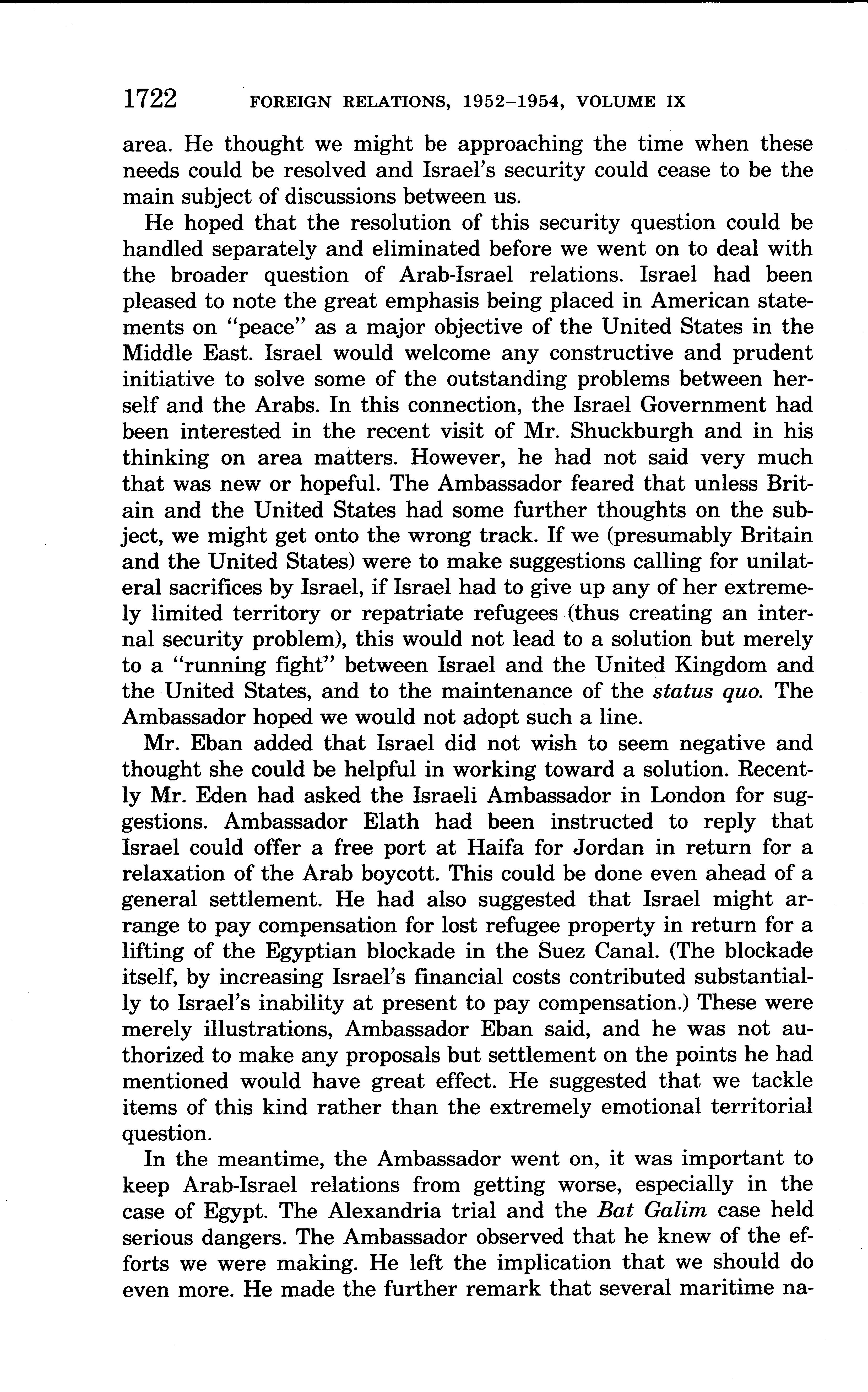 1722 FOREIGN RELATIONS, 1952–1954, VOLUME IX

area. He thought we might be approaching the time when these needs could be resolved and Israel's security could cease to be the main subject of discussions between us.

He hoped that the resolution of this security question could be handled separately and eliminated before we went on to deal with the broader question of Arab-Israel relations. Israel had been pleased to note the great emphasis being placed in American statements on "peace" as a major objective of the United States in the Middle East. Israel would welcome any constructive and prudent initiative to solve some of the outstanding problems between herself and the Arabs. In this connection, the Israel Government had been interested in the recent visit of Mr. Shuckburgh and in his thinking on area matters. However, he had not said very much that was new or hopeful. The Ambassador feared that unless Britain and the United States had some further thoughts on the subject, we might get onto the wrong track. If we (presumably Britain and the United States) were to make suggestions calling for unilateral sacrifices by Israel, if Israel had to give up any of her extremely limited territory or repatriate refugees (thus creating an internal security problem), this would not lead to a solution but merely to a "running fight" between Israel and the United Kingdom and the United States, and to the maintenance of the status quo. The Ambassador hoped we would not adopt such a line.

Mr. Eban added that Israel did not wish to seem negative and thought she could be helpful in working toward a solution. Recently Mr. Eden had asked the Israeli Ambassador in London for suggestions. Ambassador Elath had been instructed to reply that Israel could offer a free port at Haifa for Jordan in return for a relaxation of the Arab boycott. This could be done even ahead of a general settlement. He had also suggested that Israel might arrange to pay compensation for lost refugee property in return for a lifting of the Egyptian blockade in the Suez Canal. (The blockade itself, by increasing Israel's financial costs contributed substantially to Israel's inability at present to pay compensation.) These were merely illustrations, Ambassador Eban said, and he was not authorized to make any proposals but settlement on the points he had mentioned would have great effect. He suggested that we tackle items of this kind rather than the extremely emotional territorial question.

In the meantime, the Ambassador went on, it was important to keep Arab-Israel relations from getting worse, especially in the case of Egypt. The Alexandria trial and the Bat Galim case held serious dangers. The Ambassador observed that he knew of the efforts we were making. He left the implication that we should do even more. He made the further remark that several maritime na-